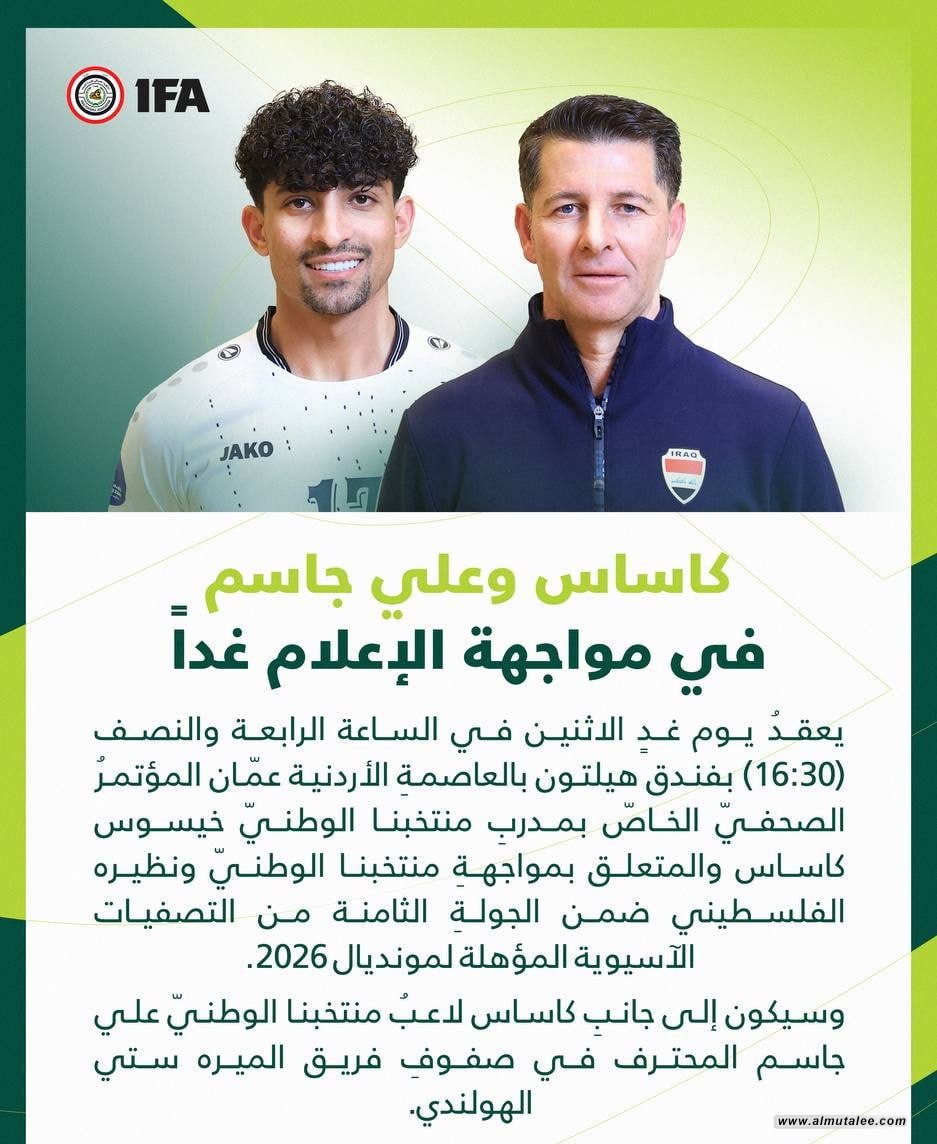 IFA

JAKO

IRAQ

كاساس وعلي جاسم
في مواجهة الإعلام غداً

يعقدُ يوم غدٍ الاثنين في الساعة الرابعة والنصف (16:30) بفندق هيلتون بالعاصمةِ الأردنية عمّان المؤتمرُ الصحفيّ الخاصّ بمدربِ منتخبنا الوطنيّ خيسوس كاساس والمتعلق بمواجهةِ منتخبنا الوطنيّ ونظيره الفلسطيني ضمن الجولةِ الثامنة من التصفيات الآسيوية المؤهلة لمونديال 2026.

وسيكون إلى جانبِ كاساس لاعبُ منتخبنا الوطنيّ علي جاسم المحترف في صفوفِ فريق الميره ستي الهولندي.

www.almutalee.com